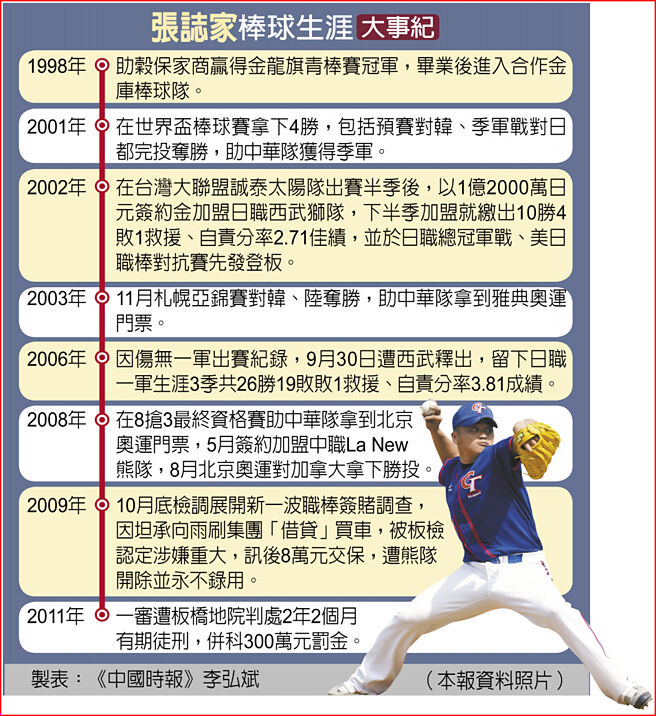 張誌家棒球生涯 大事紀

1998年 助穀保家商贏得金龍旗青棒賽冠軍，畢業後進入合作金庫棒球隊。

2001年 在世界盃棒球賽拿下4勝，包括預賽對韓、季軍戰對日都完投奪勝，助中華隊獲得季軍。

2002年 在台灣大聯盟誠泰太陽隊出賽半季後，以1億2000萬日元簽約金加盟日職西武獅隊，下半季加盟就繳出10勝4敗1救援、自責分率2.71佳績，並於日職總冠軍戰、美日職棒對抗賽先發登板。

2003年 11月札幌亞錦賽對韓、陸奪勝，助中華隊拿到雅典奧運門票。

2006年 因傷無一軍出賽紀錄，9月30日遭西武釋出，留下日職一軍生涯3季共26勝19敗敗1救援、自責分率3.81成績。

2008年 在8搶3最終資格賽助中華隊拿到北京奧運門票，5月簽約加盟中職La New熊隊，8月北京奧運對加拿大拿下勝投。

2009年 10月底檢調展開新一波職棒簽賭調查，因坦承向雨刷集團「借貸」買車，被板檢認定涉嫌重大，訊後8萬元交保，遭熊隊開除並永不錄用。

2011年 一審遭板橋地院判處2年2個月有期徒刑，併科300萬元罰金。

製表：《中國時報》李弘斌 （本報資料照片）